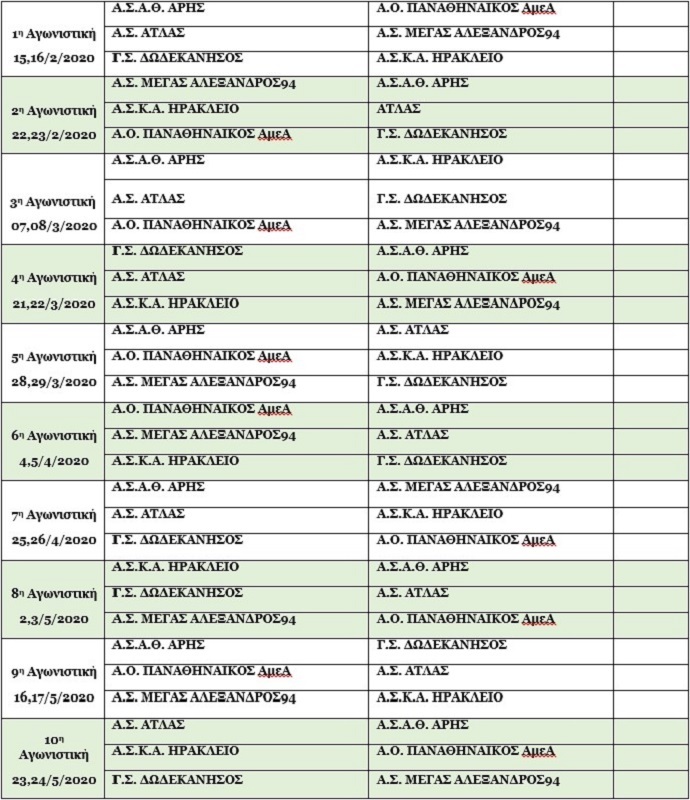 | | | | |
|---|---|---|---|
| 1η Αγωνιστική 15,16/2/2020 | Α.Σ.Α.Θ. ΑΡΗΣ | Α.Ο. ΠΑΝΑΘΗΝΑΙΚΟΣ ΑμεΑ | |
| | Α.Σ. ΑΤΛΑΣ | Α.Σ. ΜΕΓΑΣ ΑΛΕΞΑΝΔΡΟΣ94 | |
| | Γ.Σ. ΔΩΔΕΚΑΝΗΣΟΣ | Α.Σ.Κ.Α. ΗΡΑΚΛΕΙΟ | |
| 2η Αγωνιστική 22,23/2/2020 | Α.Σ. ΜΕΓΑΣ ΑΛΕΞΑΝΔΡΟΣ94 | Α.Σ.Α.Θ. ΑΡΗΣ | |
| | Α.Σ.Κ.Α. ΗΡΑΚΛΕΙΟ | ΑΤΛΑΣ | |
| | Α.Ο. ΠΑΝΑΘΗΝΑΙΚΟΣ ΑμεΑ | Γ.Σ. ΔΩΔΕΚΑΝΗΣΟΣ | |
| 3η Αγωνιστική 07,08/3/2020 | Α.Σ.Α.Θ. ΑΡΗΣ | Α.Σ.Κ.Α. ΗΡΑΚΛΕΙΟ | |
| | Α.Σ. ΑΤΛΑΣ | Γ.Σ. ΔΩΔΕΚΑΝΗΣΟΣ | |
| | Α.Ο. ΠΑΝΑΘΗΝΑΙΚΟΣ ΑμεΑ | Α.Σ. ΜΕΓΑΣ ΑΛΕΞΑΝΔΡΟΣ94 | |
| 4η Αγωνιστική 21,22/3/2020 | Γ.Σ. ΔΩΔΕΚΑΝΗΣΟΣ | Α.Σ.Α.Θ. ΑΡΗΣ | |
| | Α.Σ. ΑΤΛΑΣ | Α.Ο. ΠΑΝΑΘΗΝΑΙΚΟΣ ΑμεΑ | |
| | Α.Σ.Κ.Α. ΗΡΑΚΛΕΙΟ | Α.Σ. ΜΕΓΑΣ ΑΛΕΞΑΝΔΡΟΣ94 | |
| 5η Αγωνιστική 28,29/3/2020 | Α.Σ.Α.Θ. ΑΡΗΣ | Α.Σ. ΑΤΛΑΣ | |
| | Α.Ο. ΠΑΝΑΘΗΝΑΙΚΟΣ ΑμεΑ | Α.Σ.Κ.Α. ΗΡΑΚΛΕΙΟ | |
| | Α.Σ. ΜΕΓΑΣ ΑΛΕΞΑΝΔΡΟΣ94 | Γ.Σ. ΔΩΔΕΚΑΝΗΣΟΣ | |
| 6η Αγωνιστική 4,5/4/2020 | Α.Ο. ΠΑΝΑΘΗΝΑΙΚΟΣ ΑμεΑ | Α.Σ.Α.Θ. ΑΡΗΣ | |
| | Α.Σ. ΜΕΓΑΣ ΑΛΕΞΑΝΔΡΟΣ94 | Α.Σ. ΑΤΛΑΣ | |
| | Α.Σ.Κ.Α. ΗΡΑΚΛΕΙΟ | Γ.Σ. ΔΩΔΕΚΑΝΗΣΟΣ | |
| 7η Αγωνιστική 25,26/4/2020 | Α.Σ.Α.Θ. ΑΡΗΣ | Α.Σ. ΜΕΓΑΣ ΑΛΕΞΑΝΔΡΟΣ94 | |
| | Α.Σ. ΑΤΛΑΣ | Α.Σ.Κ.Α. ΗΡΑΚΛΕΙΟ | |
| | Γ.Σ. ΔΩΔΕΚΑΝΗΣΟΣ | Α.Ο. ΠΑΝΑΘΗΝΑΙΚΟΣ ΑμεΑ | |
| 8η Αγωνιστική 2,3/5/2020 | Α.Σ.Κ.Α. ΗΡΑΚΛΕΙΟ | Α.Σ.Α.Θ. ΑΡΗΣ | |
| | Γ.Σ. ΔΩΔΕΚΑΝΗΣΟΣ | Α.Σ. ΑΤΛΑΣ | |
| | Α.Σ. ΜΕΓΑΣ ΑΛΕΞΑΝΔΡΟΣ94 | Α.Ο. ΠΑΝΑΘΗΝΑΙΚΟΣ ΑμεΑ | |
| 9η Αγωνιστική 16,17/5/2020 | Α.Σ.Α.Θ. ΑΡΗΣ | Γ.Σ. ΔΩΔΕΚΑΝΗΣΟΣ | |
| | Α.Ο. ΠΑΝΑΘΗΝΑΙΚΟΣ ΑμεΑ | Α.Σ. ΑΤΛΑΣ | |
| | Α.Σ. ΜΕΓΑΣ ΑΛΕΞΑΝΔΡΟΣ94 | Α.Σ.Κ.Α. ΗΡΑΚΛΕΙΟ | |
| 10η Αγωνιστική 23,24/5/2020 | Α.Σ. ΑΤΛΑΣ | Α.Σ.Α.Θ. ΑΡΗΣ | |
| | Α.Σ.Κ.Α. ΗΡΑΚΛΕΙΟ | Α.Ο. ΠΑΝΑΘΗΝΑΙΚΟΣ ΑμεΑ | |
| | Γ.Σ. ΔΩΔΕΚΑΝΗΣΟΣ | Α.Σ. ΜΕΓΑΣ ΑΛΕΞΑΝΔΡΟΣ94 | |